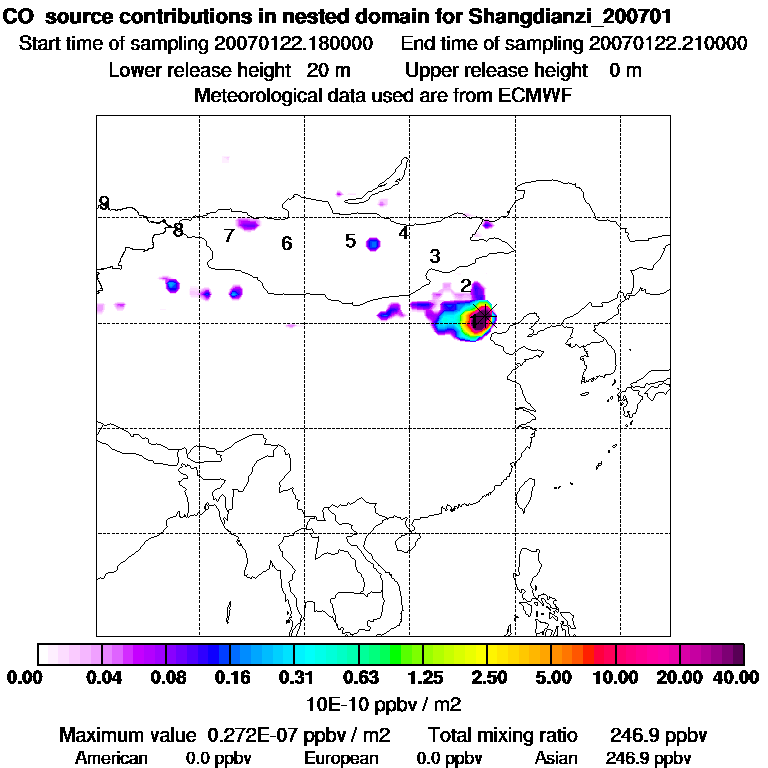 CO source contributions in nested domain for Shangdianzi_200701
Start time of sampling 20070122.180000 End time of sampling 20070122.210000
Lower release height 20 m Upper release height 0 m
Meteorological data used are from ECMWF

9
8
7
6
5
4
3
2

0.00 0.04 0.08 0.16 0.31 0.63 1.25 2.50 5.00 10.00 20.00 40.00
10E-10 ppbv / m2

Maximum value 0.272E-07 ppbv / m2 Total mixing ratio 246.9 ppbv
American 0.0 ppbv European 0.0 ppbv Asian 246.9 ppbv